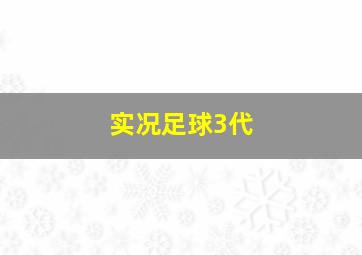 实况足球3代